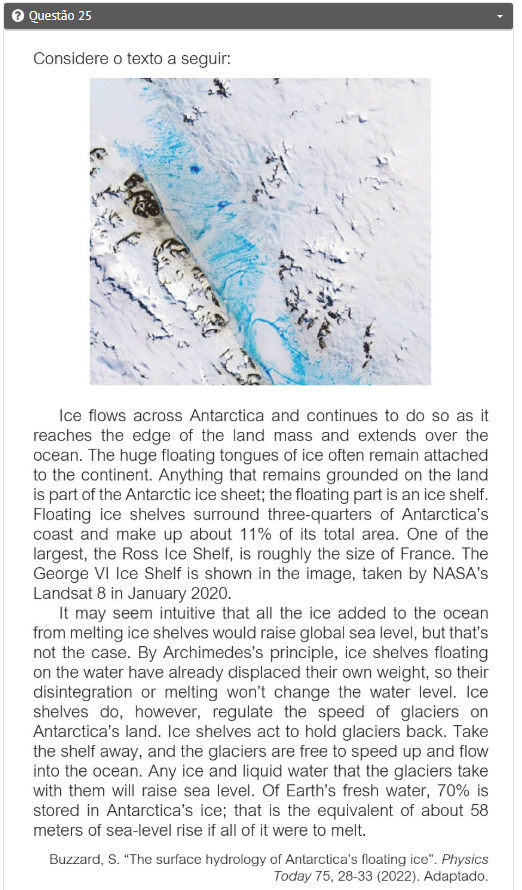 Questão 25

Considere o texto a seguir:

Ice flows across Antarctica and continues to do so as it reaches the edge of the land mass and extends over the ocean. The huge floating tongues of ice often remain attached to the continent. Anything that remains grounded on the land is part of the Antarctic ice sheet; the floating part is an ice shelf. Floating ice shelves surround three-quarters of Antarctica's coast and make up about 11% of its total area. One of the largest, the Ross Ice Shelf, is roughly the size of France. The George VI Ice Shelf is shown in the image, taken by NASA's Landsat 8 in January 2020.

It may seem intuitive that all the ice added to the ocean from melting ice shelves would raise global sea level, but that's not the case. By Archimedes's principle, ice shelves floating on the water have already displaced their own weight, so their disintegration or melting won't change the water level. Ice shelves do, however, regulate the speed of glaciers on Antarctica's land. Ice shelves act to hold glaciers back. Take the shelf away, and the glaciers are free to speed up and flow into the ocean. Any ice and liquid water that the glaciers take with them will raise sea level. Of Earth's fresh water, 70% is stored in Antarctica's ice; that is the equivalent of about 58 meters of sea-level rise if all of it were to melt.

Buzzard, S. "The surface hydrology of Antarctica's floating ice". Physics Today 75, 28-33 (2022). Adaptado.